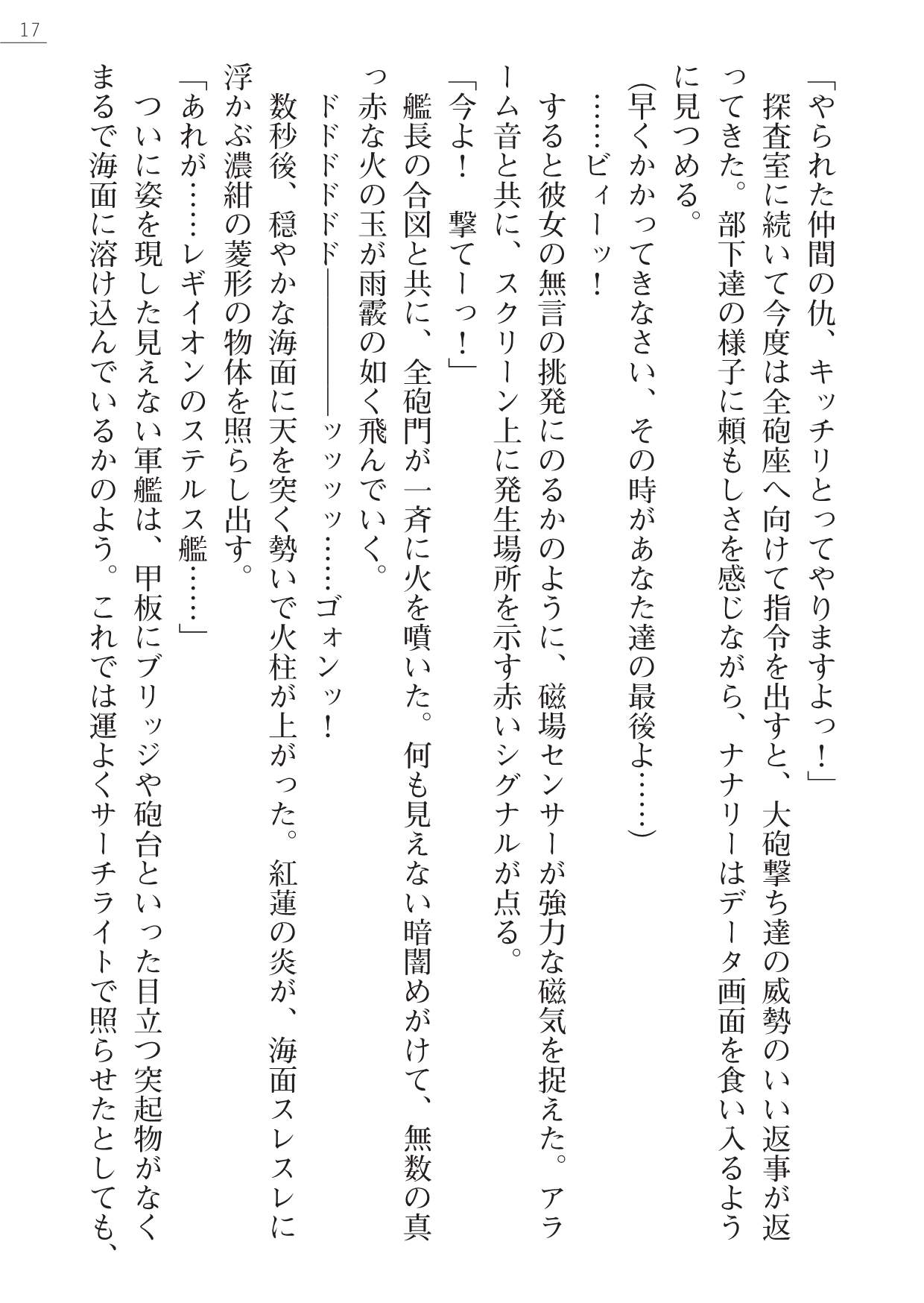 17

「やられた仲間の仇、キッチリとってやりますよっ！」

探査室に続いて今度は全砲座へ向けて指令を出すと、大砲撃ち達の威勢のいい返事が返ってきた。部下達の様子に頼もしさを感じながら、ナナリーはデータ画面を食い入るように見つめる。

（早くかかってきなさい、その時があなた達の最後よ……）

……ビィーッ！

すると彼女の無言の挑発にのるかのように、磁場センサーが強力な磁気を捉えた。アラーム音と共に、スクリーン上に発生場所を示す赤いシグナルが点る。

「今よ！　撃てーっ！」

艦長の合図と共に、全砲門が一斉に火を噴いた。何も見えない暗闇めがけて、無数の真っ赤な火の玉が雨霰の如く飛んでいく。

ドドドドドド――――ッッッッ……ゴォンッ！

数秒後、穏やかな海面に天を突く勢いで火柱が上がった。紅蓮の炎が、海面スレスレに浮かぶ濃紺の菱形の物体を照らし出す。

「あれが……レギイオンのステルス艦……」

ついに姿を現した見えない軍艦は、甲板にブリッジや砲台といった目立つ突起物がなくまるで海面に溶け込んでいるかのよう。これでは運よくサーチライトで照らせたとしても、